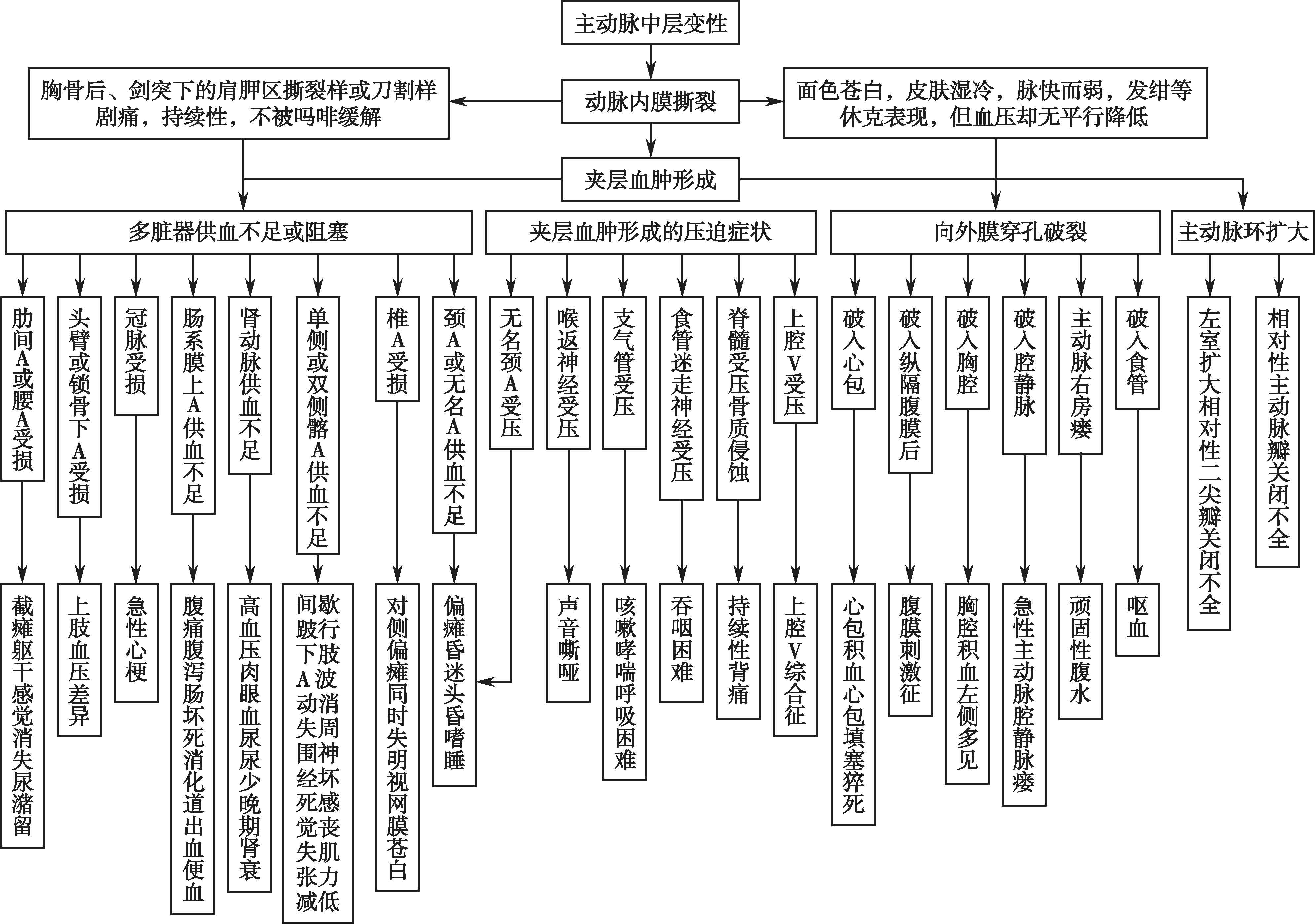 主动脉中层变性

胸骨后、剑突下的肩胛区撕裂样或刀割样剧痛，持续性，不被吗啡缓解

动脉内膜撕裂

面色苍白，皮肤湿冷，脉快而弱，发绀等休克表现，但血压却无平行降低

夹层血肿形成

多脏器供血不足或阻塞

夹层血肿形成的压迫症状

向外膜穿孔破裂

主动脉环扩大

肋间A或腰A受损

头臂或锁骨下A受损

冠脉受损

肠系膜上A供血不足

肾动脉供血不足

单侧或双侧髂A供血不足

椎A受损

颈A或无名A供血不足

无名颈A受压

喉返神经受压

支气管受压

食管迷走神经受压

脊髓受压骨质侵蚀

上腔V受压

破入心包

破入纵隔腹膜后

破入胸腔

破入腔静脉

主动脉右房瘘

破入食管

左室扩大相对性二尖瓣关闭不全

相对性主动脉瓣关闭不全

截瘫躯干感觉消失尿潴留

上肢血压差异

急性心梗

腹痛腹泻肠坏死消化道出血便血

高血压肉眼血尿尿少晚期肾衰

间歇跛行下肢A波动消失周围神经坏死感觉丧失肌张力减低

对侧偏瘫同时失明视网膜苍白

偏瘫昏迷头昏嗜睡

声音嘶哑

咳嗽哮喘呼吸困难

吞咽困难

持续性背痛

上腔V综合征

心包积血心包填塞猝死

腹膜刺激征

胸腔积血左侧多见

急性主动脉腔静脉瘘

顽固性腹水

呕血